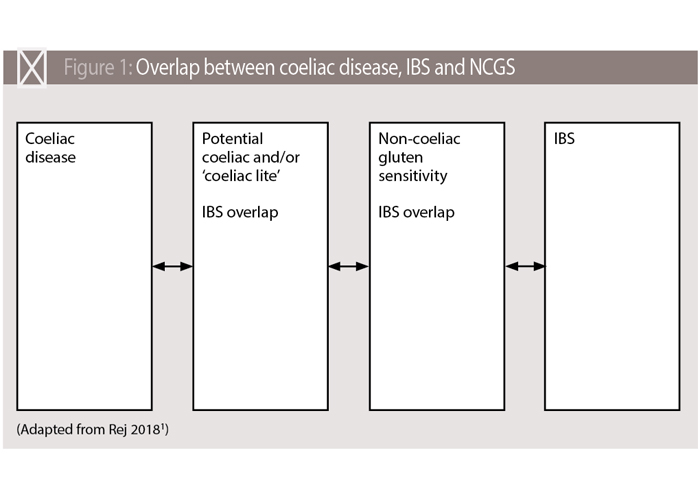 Figure 1: Overlap between coeliac disease, IBS and NCGS

Coeliac disease

Potential coeliac and/or 'coeliac lite'

IBS overlap

Non-coeliac gluten sensitivity

IBS overlap

IBS

(Adapted from Rej 2018$^1$)